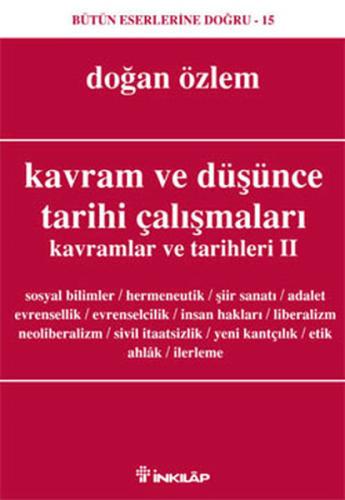 BÜTÜN ESERLERİNE DOĞRU - 15

doğan özlem

kavram ve düşünce tarihi çalışmaları
kavramlar ve tarihleri II

sosyal bilimler / hermeneutik / şiir sanatı / adalet evrensellik / evrenselcilik / insan hakları / liberalizm neoliberalizm / sivil itaatsizlik / yeni kantçılık / etik ahlâk / ilerleme

İNKILÂP